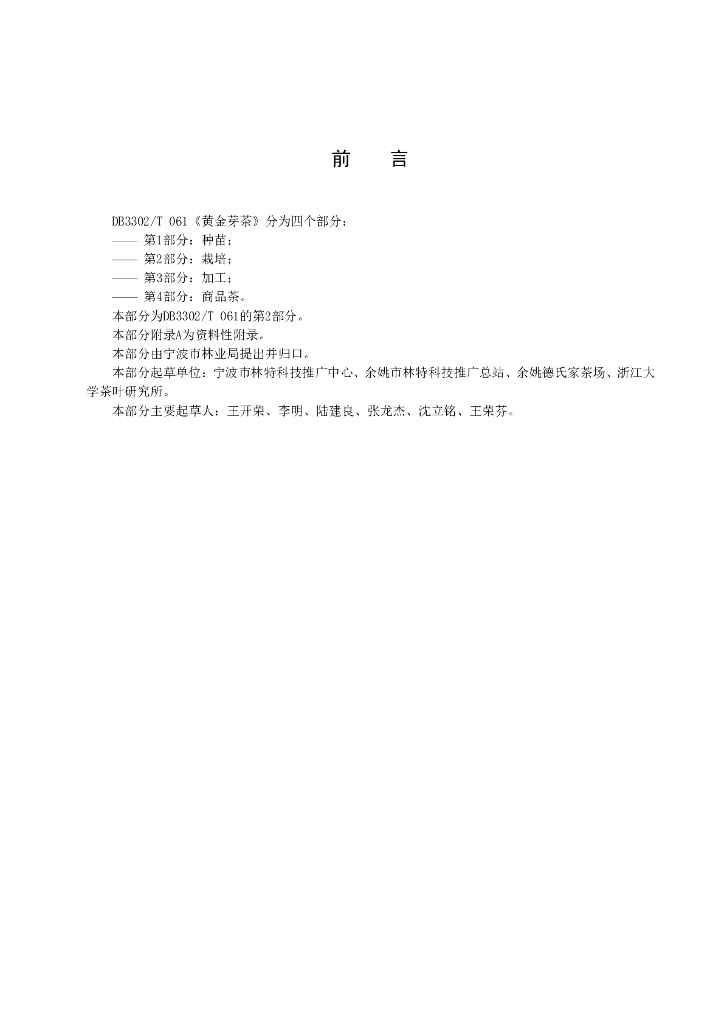 前　言

DB3302/T 061《黄金芽茶》分为四个部分：
—— 第1部分：种苗；
—— 第2部分：栽培；
—— 第3部分：加工；
—— 第4部分：商品茶。
本部分为DB3302/T 061的第2部分。
本部分附录A为资料性附录。
本部分由宁波市林业局提出并归口。
本部分起草单位：宁波市林特科技推广中心、余姚市林特科技推广总站、余姚德氏家茶场、浙江大学茶叶研究所。
本部分主要起草人：王开荣、李明、陆建良、张龙杰、沈立铭、王荣芬。